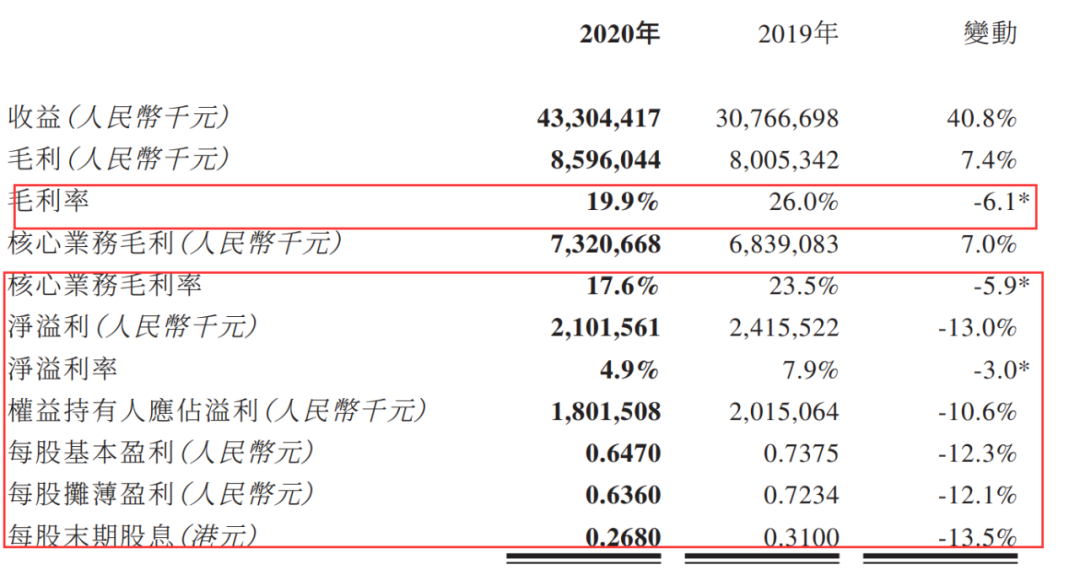 |  | 2020年 | 2019年 | 變動 |
|---|---|---|---|
| 收益(人民幣千元) | 43,304,417 | 30,766,698 | 40.8% |
| 毛利(人民幣千元) | 8,596,044 | 8,005,342 | 7.4% |
| 毛利率 | 19.9% | 26.0% | -6.1* |
| 核心業務毛利(人民幣千元) | 7,320,668 | 6,839,083 | 7.0% |
| 核心業務毛利率 | 17.6% | 23.5% | -5.9* |
| 淨溢利(人民幣千元) | 2,101,561 | 2,415,522 | -13.0% |
| 淨溢利率 | 4.9% | 7.9% | -3.0* |
| 權益持有人應佔溢利(人民幣千元) | 1,801,508 | 2,015,064 | -10.6% |
| 每股基本盈利(人民幣元) | 0.6470 | 0.7375 | -12.3% |
| 每股攤薄盈利(人民幣元) | 0.6360 | 0.7234 | -12.1% |
| 每股末期股息(港元) | 0.2680 | 0.3100 | -13.5% |